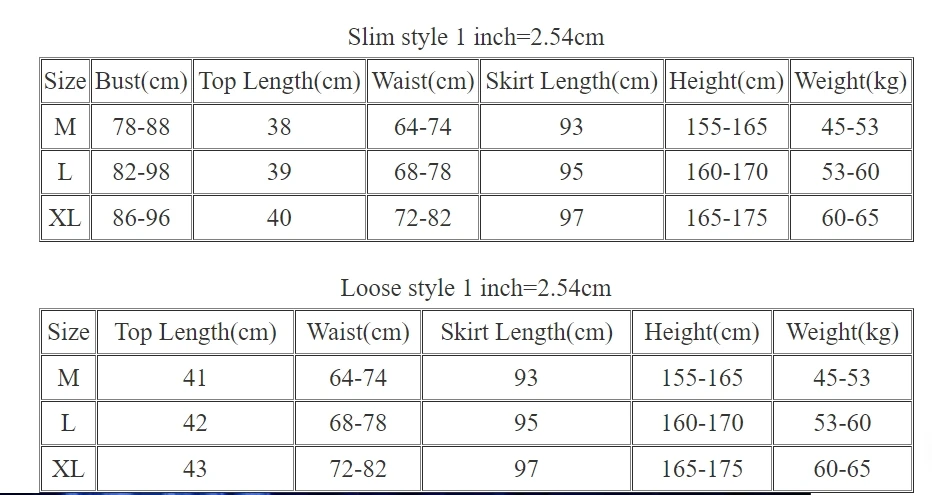 Slim style 1 inch=2.54cm

| Size | Bust(cm) | Top Length(cm) | Waist(cm) | Skirt Length(cm) | Height(cm) | Weight(kg) |
|---|---|---|---|---|---|---|
| M | 78-88 | 38 | 64-74 | 93 | 155-165 | 45-53 |
| L | 82-98 | 39 | 68-78 | 95 | 160-170 | 53-60 |
| XL | 86-96 | 40 | 72-82 | 97 | 165-175 | 60-65 |

Loose style 1 inch=2.54cm

| Size | Top Length(cm) | Waist(cm) | Skirt Length(cm) | Height(cm) | Weight(kg) |
|---|---|---|---|---|---|
| M | 41 | 64-74 | 93 | 155-165 | 45-53 |
| L | 42 | 68-78 | 95 | 160-170 | 53-60 |
| XL | 43 | 72-82 | 97 | 165-175 | 60-65 |